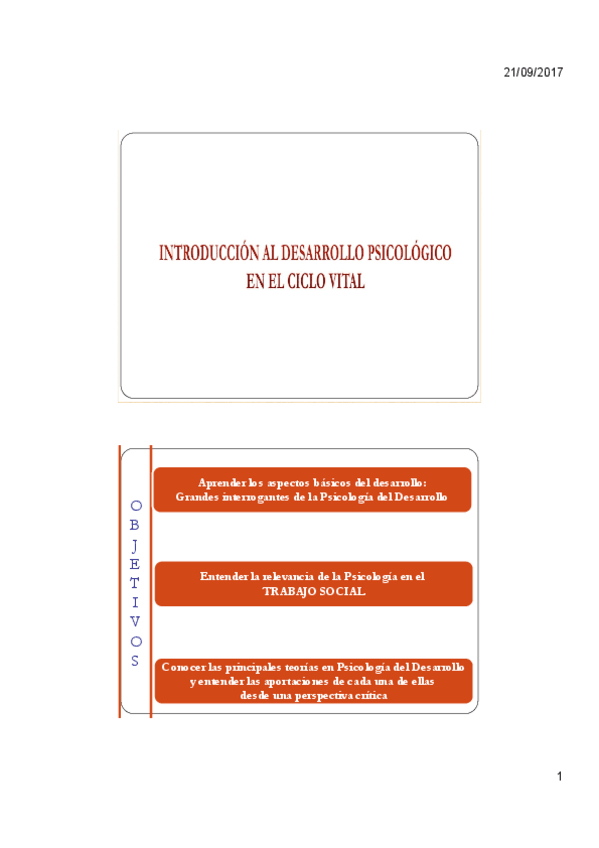 21/09/2017

INTRODUCCIÓN AL DESARROLLO PSICOLÓGICO EN EL CICLO VITAL

OBJETIVOS

Aprender los aspectos básicos del desarrollo: Grandes interrogantes de la Psicología del Desarrollo

Entender la relevancia de la Psicología en el TRABAJO SOCIAL

Conocer las principales teorías en Psicología del Desarrollo y entender las aportaciones de cada una de ellas desde una perspectiva crítica

1